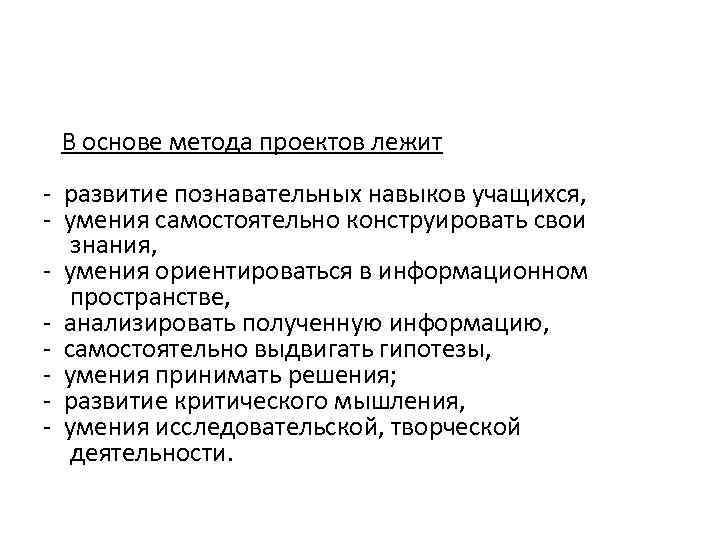 В основе метода проектов лежит

- развитие познавательных навыков учащихся,
- умения самостоятельно конструировать свои знания,
- умения ориентироваться в информационном пространстве,
- анализировать полученную информацию,
- самостоятельно выдвигать гипотезы,
- умения принимать решения;
- развитие критического мышления,
- умения исследовательской, творческой деятельности.